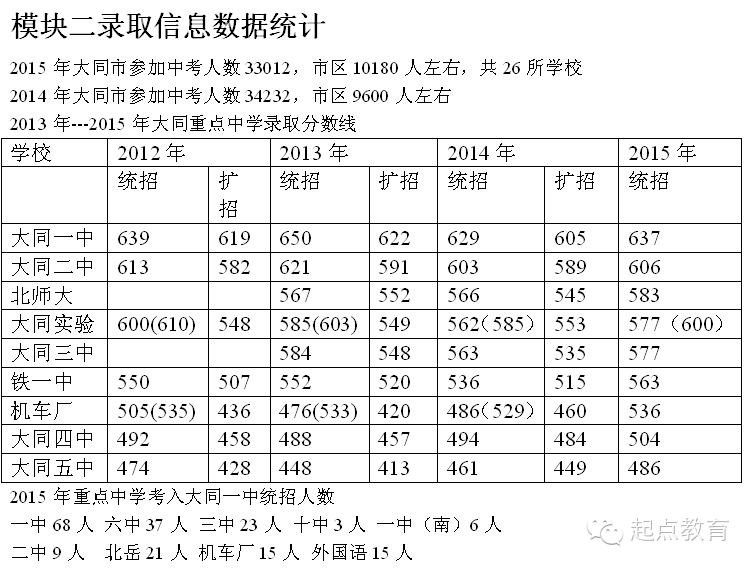 模块二录取信息数据统计

2015 年大同市参加中考人数 33012，市区 10180 人左右，共 26 所学校
2014 年大同市参加中考人数 34232，市区 9600 人左右
2013 年---2015 年大同重点中学录取分数线

| 学校 | 2012 年 | | 2013 年 | | 2014 年 | | 2015 年 |
|---|---|---|---|---|---|---|---|
| | 统招 | 扩招 | 统招 | 扩招 | 统招 | 扩招 | 统招 |
| 大同一中 | 639 | 619 | 650 | 622 | 629 | 605 | 637 |
| 大同二中 | 613 | 582 | 621 | 591 | 603 | 589 | 606 |
| 北师大 | | | 567 | 552 | 566 | 545 | 583 |
| 大同实验 | 600(610) | 548 | 585(603) | 549 | 562（585） | 553 | 577（600） |
| 大同三中 | | | 584 | 548 | 563 | 535 | 577 |
| 铁一中 | 550 | 507 | 552 | 520 | 536 | 515 | 563 |
| 机车厂 | 505(535) | 436 | 476(533) | 420 | 486（529） | 460 | 536 |
| 大同四中 | 492 | 458 | 488 | 457 | 494 | 484 | 504 |
| 大同五中 | 474 | 428 | 448 | 413 | 461 | 449 | 486 |

2015 年重点中学考入大同一中统招人数
一中 68 人 六中 37 人 三中 23 人 十中 3 人 一中（南）6 人
二中 9 人 北岳 21 人 机车厂 15 人 外国语 15 人

起点教育